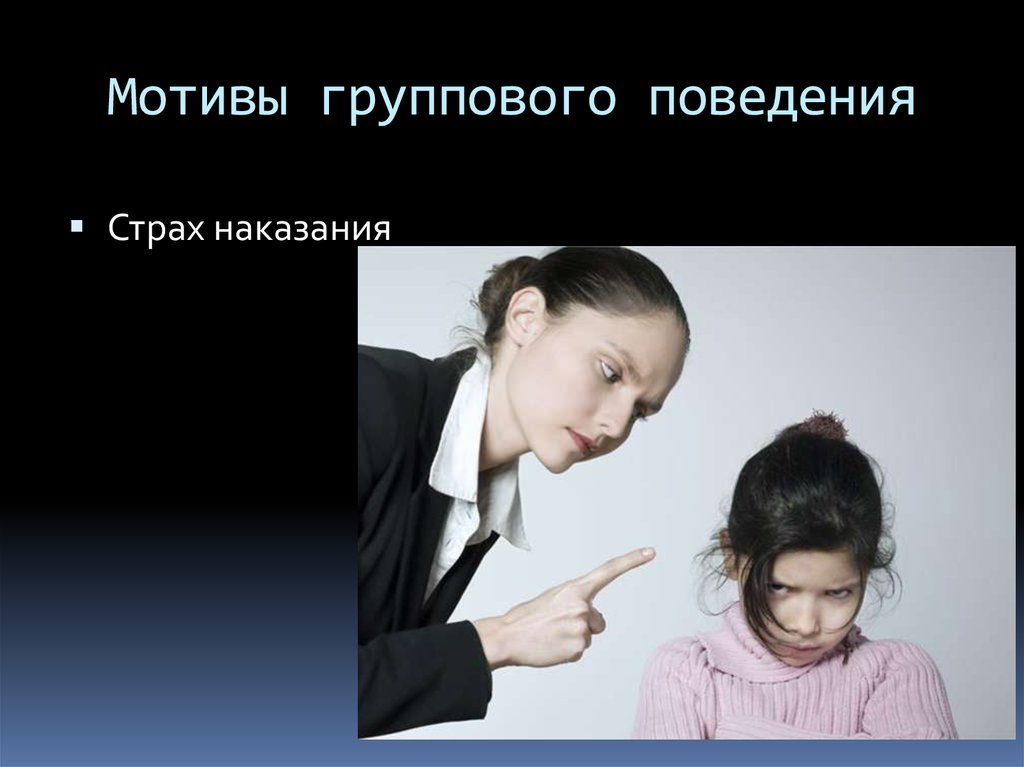 Мотивы группового поведения

▪ Страх наказания